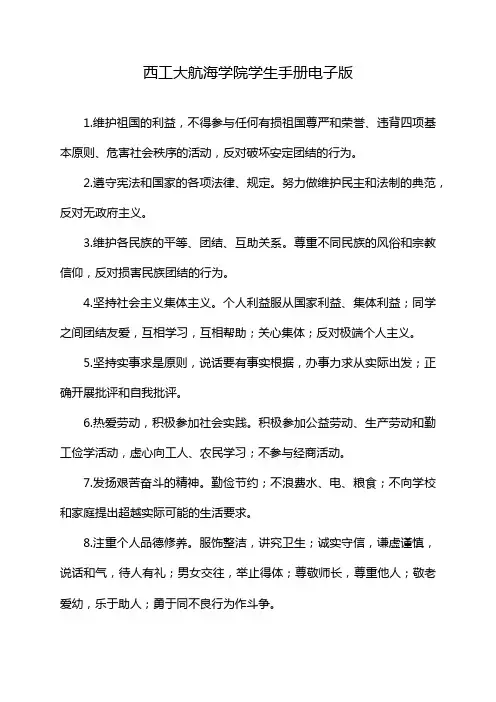 西工大航海学院学生手册电子版

1.维护祖国的利益，不得参与任何有损祖国尊严和荣誉、违背四项基本原则、危害社会秩序的活动，反对破坏安定团结的行为。

2.遵守宪法和国家的各项法律、规定。努力做维护民主和法制的典范，反对无政府主义。

3.维护各民族的平等、团结、互助关系。尊重不同民族的风俗和宗教信仰，反对损害民族团结的行为。

4.坚持社会主义集体主义。个人利益服从国家利益、集体利益；同学之间团结友爱，互相学习，互相帮助；关心集体；反对极端个人主义。

5.坚持实事求是原则，说话要有事实根据，办事力求从实际出发；正确开展批评和自我批评。

6.热爱劳动，积极参加社会实践。积极参加公益劳动、生产劳动和勤工俭学活动，虚心向工人、农民学习；不参与经商活动。

7.发扬艰苦奋斗的精神。勤俭节约；不浪费水、电、粮食；不向学校和家庭提出超越实际可能的生活要求。

8.注重个人品德修养。服饰整洁，讲究卫生；诚实守信，谦虚谨慎，说话和气，待人有礼；男女交往，举止得体；尊敬师长，尊重他人；敬老爱幼，乐于助人；勇于同不良行为作斗争。